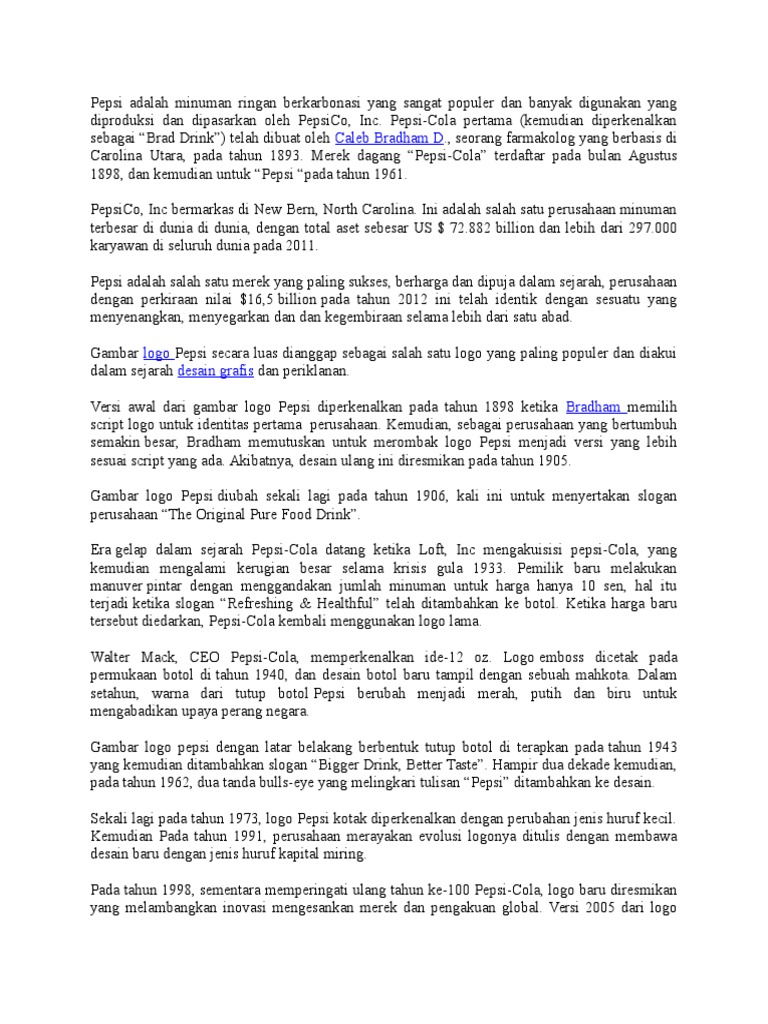 Pepsi adalah minuman ringan berkarbonasi yang sangat populer dan banyak digunakan yang diproduksi dan dipasarkan oleh PepsiCo, Inc. Pepsi-Cola pertama (kemudian diperkenalkan sebagai “Brad Drink”) telah dibuat oleh Caleb Bradham D., seorang farmakolog yang berbasis di Carolina Utara, pada tahun 1893. Merek dagang “Pepsi-Cola” terdaftar pada bulan Agustus 1898, dan kemudian untuk “Pepsi “pada tahun 1961.

PepsiCo, Inc bermarkas di New Bern, North Carolina. Ini adalah salah satu perusahaan minuman terbesar di dunia di dunia, dengan total aset sebesar US $ 72.882 billion dan lebih dari 297.000 karyawan di seluruh dunia pada 2011.

Pepsi adalah salah satu merek yang paling sukses, berharga dan dipuja dalam sejarah, perusahaan dengan perkiraan nilai $16,5 billion pada tahun 2012 ini telah identik dengan sesuatu yang menyenangkan, menyegarkan dan dan kegembiraan selama lebih dari satu abad.

Gambar logo Pepsi secara luas dianggap sebagai salah satu logo yang paling populer dan diakui dalam sejarah desain grafis dan periklanan.

Versi awal dari gambar logo Pepsi diperkenalkan pada tahun 1898 ketika Bradham memilih script logo untuk identitas pertama perusahaan. Kemudian, sebagai perusahaan yang bertumbuh semakin besar, Bradham memutuskan untuk merombak logo Pepsi menjadi versi yang lebih sesuai script yang ada. Akibatnya, desain ulang ini diresmikan pada tahun 1905.

Gambar logo Pepsi diubah sekali lagi pada tahun 1906, kali ini untuk menyertakan slogan perusahaan “The Original Pure Food Drink”.

Era gelap dalam sejarah Pepsi-Cola datang ketika Loft, Inc mengakuisisi pepsi-Cola, yang kemudian mengalami kerugian besar selama krisis gula 1933. Pemilik baru melakukan manuver pintar dengan menggandakan jumlah minuman untuk harga hanya 10 sen, hal itu terjadi ketika slogan “Refreshing & Healthful” telah ditambahkan ke botol. Ketika harga baru tersebut diedarkan, Pepsi-Cola kembali menggunakan logo lama.

Walter Mack, CEO Pepsi-Cola, memperkenalkan ide-12 oz. Logo emboss dicetak pada permukaan botol di tahun 1940, dan desain botol baru tampil dengan sebuah mahkota. Dalam setahun, warna dari tutup botol Pepsi berubah menjadi merah, putih dan biru untuk mengabadikan upaya perang negara.

Gambar logo pepsi dengan latar belakang berbentuk tutup botol di terapkan pada tahun 1943 yang kemudian ditambahkan slogan “Bigger Drink, Better Taste”. Hampir dua dekade kemudian, pada tahun 1962, dua tanda bulls-eye yang melingkari tulisan “Pepsi” ditambahkan ke desain.

Sekali lagi pada tahun 1973, logo Pepsi kotak diperkenalkan dengan perubahan jenis huruf kecil. Kemudian Pada tahun 1991, perusahaan merayakan evolusi logonya ditulis dengan membawa desain baru dengan jenis huruf kapital miring.

Pada tahun 1998, sementara memperingati ulang tahun ke-100 Pepsi-Cola, logo baru diresmikan yang melambangkan inovasi mengesankan merek dan pengakuan global. Versi 2005 dari logo